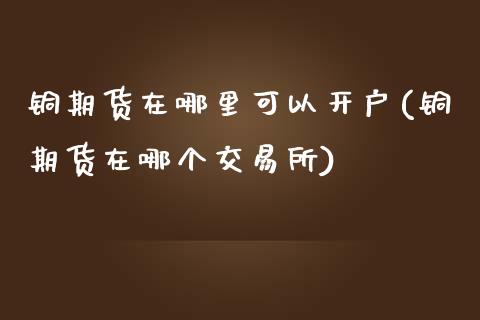 铜期货在哪里可以开户(铜期货在哪个交易所)